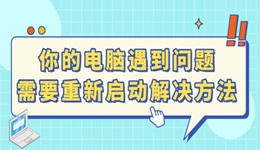 你的电脑遇到问题
需要重新启动解决方法